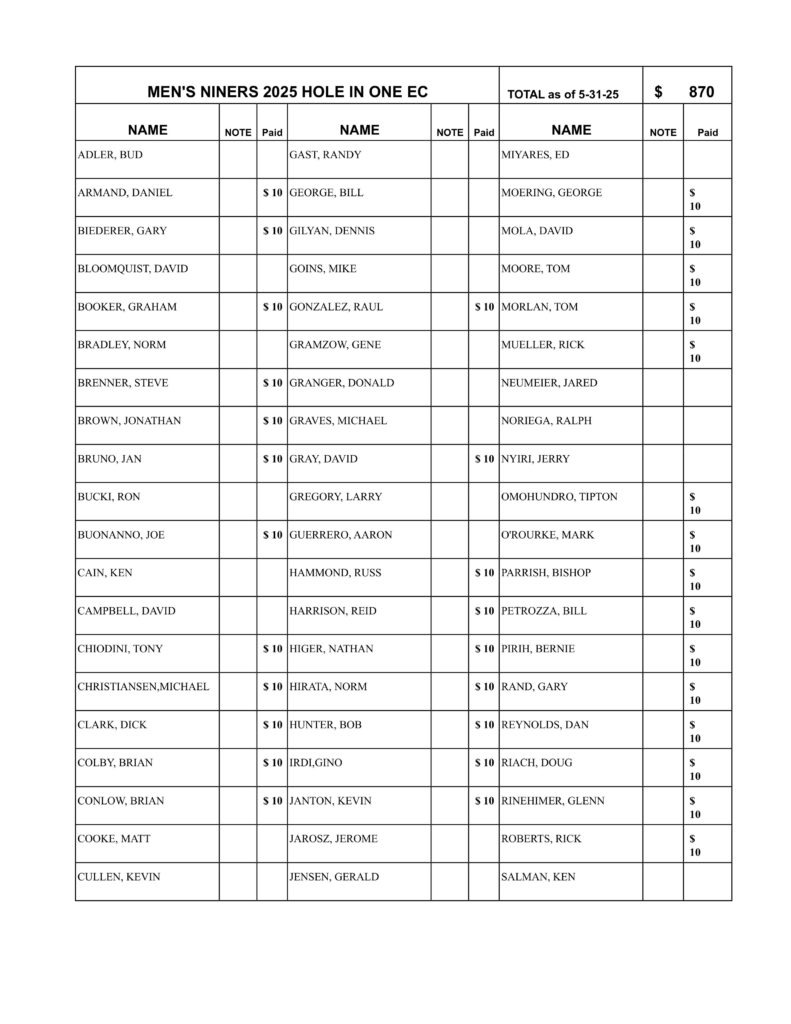 | MEN'S NINERS 2025 HOLE IN ONE EC | | | | | | TOTAL as of 5-31-25 | | $ 870 |
|---|---|---|---|---|---|---|---|---|
| NAME | NOTE | Paid | NAME | NOTE | Paid | NAME | NOTE | Paid |
| ADLER, BUD | | | GAST, RANDY | | | MIYARES, ED | | |
| ARMAND, DANIEL | | $ 10 | GEORGE, BILL | | | MOERING, GEORGE | | $ 10 |
| BIEDERER, GARY | | $ 10 | GILYAN, DENNIS | | | MOLA, DAVID | | $ 10 |
| BLOOMQUIST, DAVID | | | GOINS, MIKE | | | MOORE, TOM | | $ 10 |
| BOOKER, GRAHAM | | $ 10 | GONZALEZ, RAUL | | $ 10 | MORLAN, TOM | | $ 10 |
| BRADLEY, NORM | | | GRAMZOW, GENE | | | MUELLER, RICK | | $ 10 |
| BRENNER, STEVE | | $ 10 | GRANGER, DONALD | | | NEUMEIER, JARED | | |
| BROWN, JONATHAN | | $ 10 | GRAVES, MICHAEL | | | NORIEGA, RALPH | | |
| BRUNO, JAN | | $ 10 | GRAY, DAVID | | $ 10 | NYIRI, JERRY | | |
| BUCKI, RON | | | GREGORY, LARRY | | | OMOHUNDRO, TIPTON | | $ 10 |
| BUONANNO, JOE | | $ 10 | GUERRERO, AARON | | | O'ROURKE, MARK | | $ 10 |
| CAIN, KEN | | | HAMMOND, RUSS | | $ 10 | PARRISH, BISHOP | | $ 10 |
| CAMPBELL, DAVID | | | HARRISON, REID | | $ 10 | PETROZZA, BILL | | $ 10 |
| CHIODINI, TONY | | $ 10 | HIGER, NATHAN | | $ 10 | PIRIH, BERNIE | | $ 10 |
| CHRISTIANSEN,MICHAEL | | $ 10 | HIRATA, NORM | | $ 10 | RAND, GARY | | $ 10 |
| CLARK, DICK | | $ 10 | HUNTER, BOB | | $ 10 | REYNOLDS, DAN | | $ 10 |
| COLBY, BRIAN | | $ 10 | IRDI,GINO | | $ 10 | RIACH, DOUG | | $ 10 |
| CONLOW, BRIAN | | $ 10 | JANTON, KEVIN | | $ 10 | RINEHIMER, GLENN | | $ 10 |
| COOKE, MATT | | | JAROSZ, JEROME | | | ROBERTS, RICK | | $ 10 |
| CULLEN, KEVIN | | | JENSEN, GERALD | | | SALMAN, KEN | | |